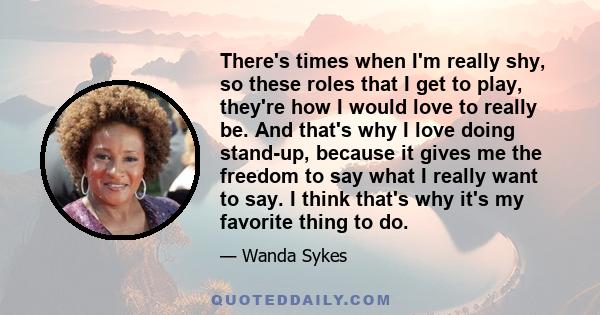 There's times when I'm really shy, so these roles that I get to play, they're how I would love to really be. And that's why I love doing stand-up, because it gives me the freedom to say what I really want to say. I think that's why it's my favorite thing to do.

— Wanda Sykes

QUOTEDDAILY.COM